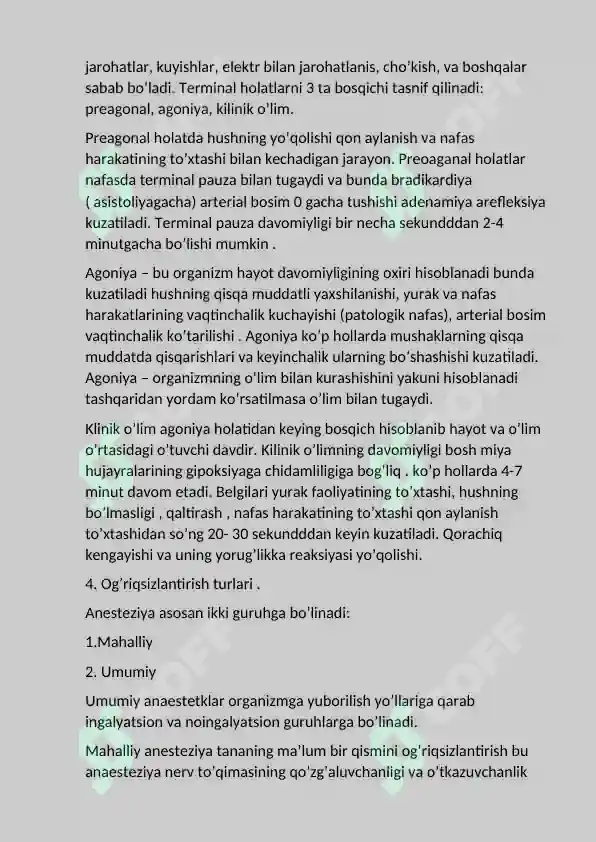 jarohatlar, kuyishlar, elektr bilan jarohatlanis, cho'kish, va boshqalar sabab bo'ladi. Terminal holatlarni 3 ta bosqichi tasnif qilinadi: preagonal, agoniya, kilinik o'lim.

Preagonal holatda hushning yo'qolishi qon aylanish va nafas harakatining to'xtashi bilan kechadigan jarayon. Preoaganal holatlar nafasda terminal pauza bilan tugaydi va bunda bradikardiya ( asistoliyagacha) arterial bosim 0 gacha tushishi adenamiya arefleksiya kuzatiladi. Terminal pauza davomiyligi bir necha sekundddan 2-4 minutgacha bo'lishi mumkin .

Agoniya – bu organizm hayot davomiyligining oxiri hisoblanadi bunda kuzatiladi hushning qisqa muddatli yaxshilanishi, yurak va nafas harakatlarining vaqtinchalik kuchayishi (patologik nafas), arterial bosim vaqtinchalik ko'tarilishi . Agoniya ko'p hollarda mushaklarning qisqa muddatda qisqarishlari va keyinchalik ularning bo'shashishi kuzatiladi. Agoniya – organizmning o'lim bilan kurashishini yakuni hisoblanadi tashqaridan yordam ko'rsatilmasa o'lim bilan tugaydi.

Klinik o'lim agoniya holatidan keying bosqich hisoblanib hayot va o'lim o'rtasidagi o'tuvchi davdir. Kilinik o'limning davomiyligi bosh miya hujayralarining gipoksiyaga chidamliligiga bog'liq . ko'p hollarda 4-7 minut davom etadi. Belgilari yurak faoliyatining to'xtashi, hushning bo'lmasligi , qaltirash , nafas harakatining to'xtashi qon aylanish to'xtashidan so'ng 20- 30 sekundddan keyin kuzatiladi. Qorachiq kengayishi va uning yorug'likka reaksiyasi yo'qolishi.

4. Og'riqsizlantirish turlari .

Anesteziya asosan ikki guruhga bo'linadi:

1.Mahalliy

2. Umumiy

Umumiy anaestetklar organizmga yuborilish yo'llariga qarab ingalyatsion va noingalyatsion guruhlarga bo'linadi.

Mahalliy anesteziya tananing ma'lum bir qismini og'riqsizlantirish bu anaesteziya nerv to'qimasining qo'zg'aluvchanligi va o'tkazuvchanlik